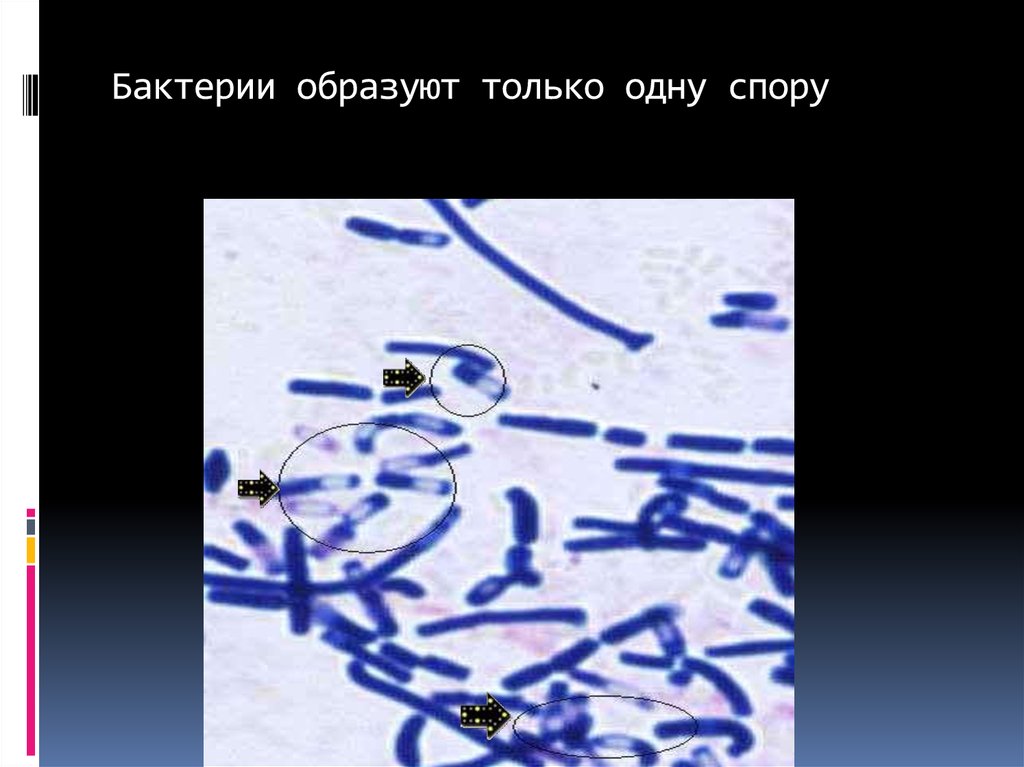 Бактерии образуют только одну спору